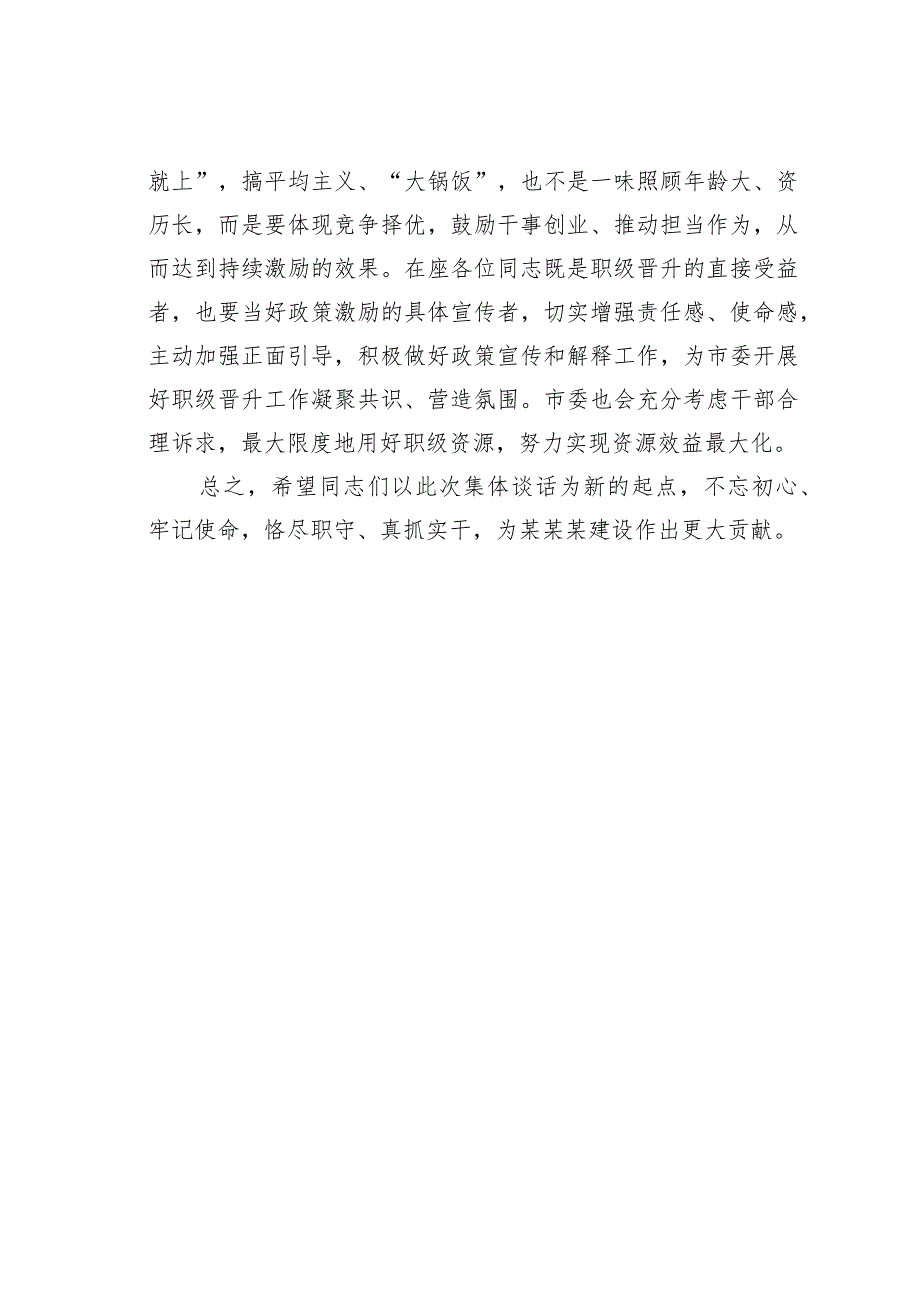 就上”，搞平均主义、“大锅饭”，也不是一味照顾年龄大、资历长，而是要体现竞争择优，鼓励干事创业、推动担当作为，从而达到持续激励的效果。在座各位同志既是职级晋升的直接受益者，也要当好政策激励的具体宣传者，切实增强责任感、使命感，主动加强正面引导，积极做好政策宣传和解释工作，为市委开展好职级晋升工作凝聚共识、营造氛围。市委也会充分考虑干部合理诉求，最大限度地用好职级资源，努力实现资源效益最大化。

总之，希望同志们以此次集体谈话为新的起点，不忘初心、牢记使命，恪尽职守、真抓实干，为某某某建设作出更大贡献。